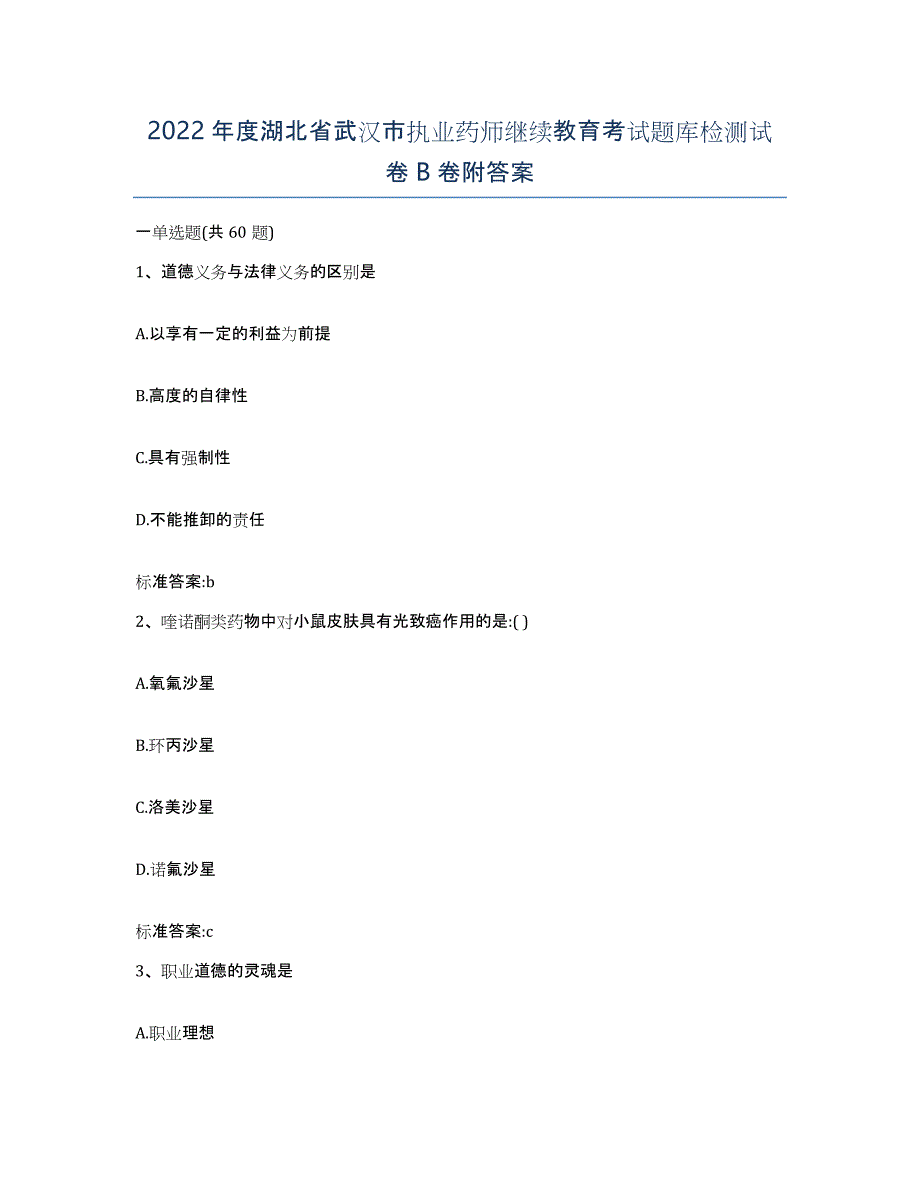 2022年度湖北省武汉市执业药师继续教育考试题库检测试卷B卷附答案

一单选题(共60题)

1、道德义务与法律义务的区别是

A.以享有一定的利益为前提

B.高度的自律性

C.具有强制性

D.不能推卸的责任

标准答案:b

2、喹诺酮类药物中对小鼠皮肤具有光致癌作用的是:( )

A.氧氟沙星

B.环丙沙星

C.洛美沙星

D.诺氟沙星

标准答案:c

3、职业道德的灵魂是

A.职业理想